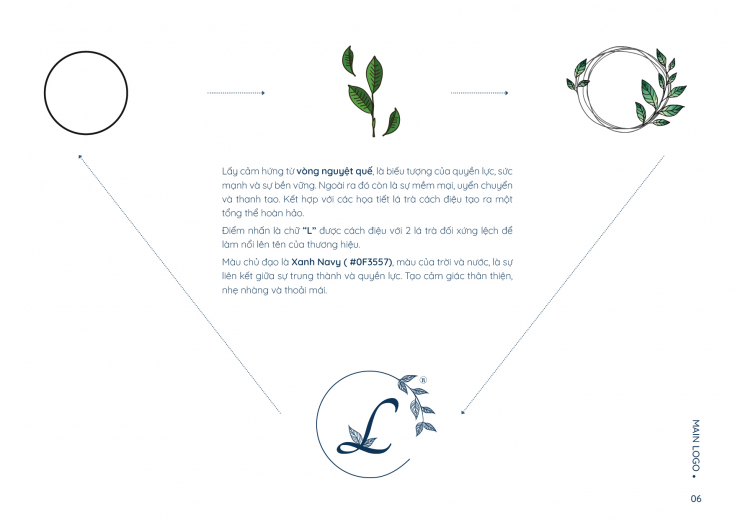 Lấy cảm hứng từ **vòng nguyệt quế**, là biểu tượng của quyền lực, sức mạnh và sự bền vững. Ngoài ra đó còn là sự mềm mại, uyển chuyển và thanh tao. Kết hợp với các họa tiết lá trà cách điệu tạo ra một tổng thể hoàn hảo.

Điểm nhấn là chữ **"L"** được cách điệu với 2 lá trà đối xứng lệch để làm nổi lên tên của thương hiệu.

Màu chủ đạo là **Xanh Navy ( #0F3557)**, màu của trời và nước, là sự liên kết giữa sự trung thành và quyền lực. Tạo cảm giác thân thiện, nhẹ nhàng và thoải mái.

L ®

MAIN LOGO •

06